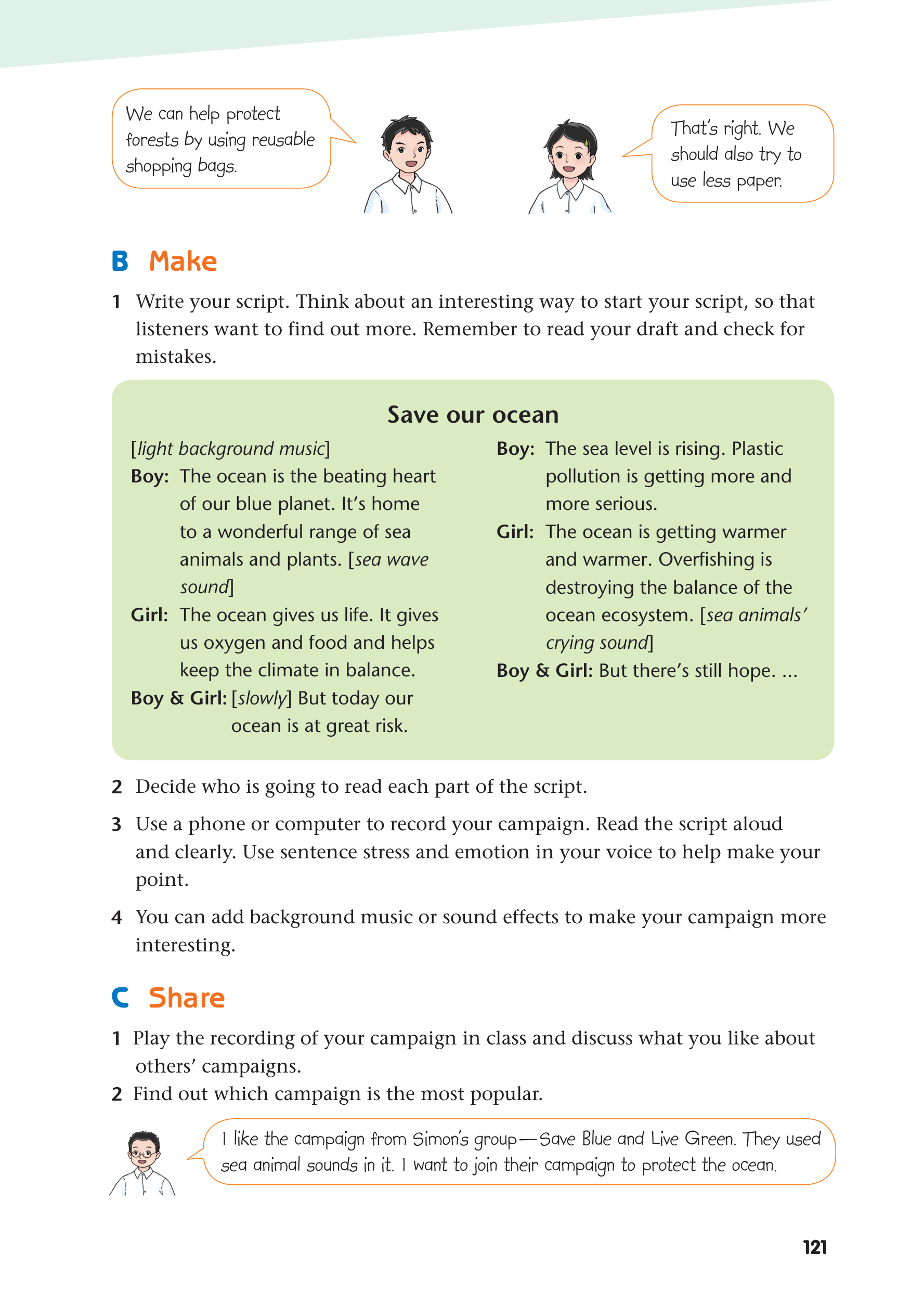 We can help protect forests by using reusable shopping bags.

That's right. We should also try to use less paper.

B Make

1 Write your script. Think about an interesting way to start your script, so that listeners want to find out more. Remember to read your draft and check for mistakes.

Save our ocean

[light background music]

Boy: The ocean is the beating heart of our blue planet. It's home to a wonderful range of sea animals and plants. [sea wave sound]

Girl: The ocean gives us life. It gives us oxygen and food and helps keep the climate in balance.

Boy & Girl: [slowly] But today our ocean is at great risk.

Boy: The sea level is rising. Plastic pollution is getting more and more serious.

Girl: The ocean is getting warmer and warmer. Overfishing is destroying the balance of the ocean ecosystem. [sea animals' crying sound]

Boy & Girl: But there's still hope. ...

2 Decide who is going to read each part of the script.

3 Use a phone or computer to record your campaign. Read the script aloud and clearly. Use sentence stress and emotion in your voice to help make your point.

4 You can add background music or sound effects to make your campaign more interesting.

C Share

1 Play the recording of your campaign in class and discuss what you like about others' campaigns.

2 Find out which campaign is the most popular.

I like the campaign from Simon's group—Save Blue and Live Green. They used sea animal sounds in it. I want to join their campaign to protect the ocean.

121